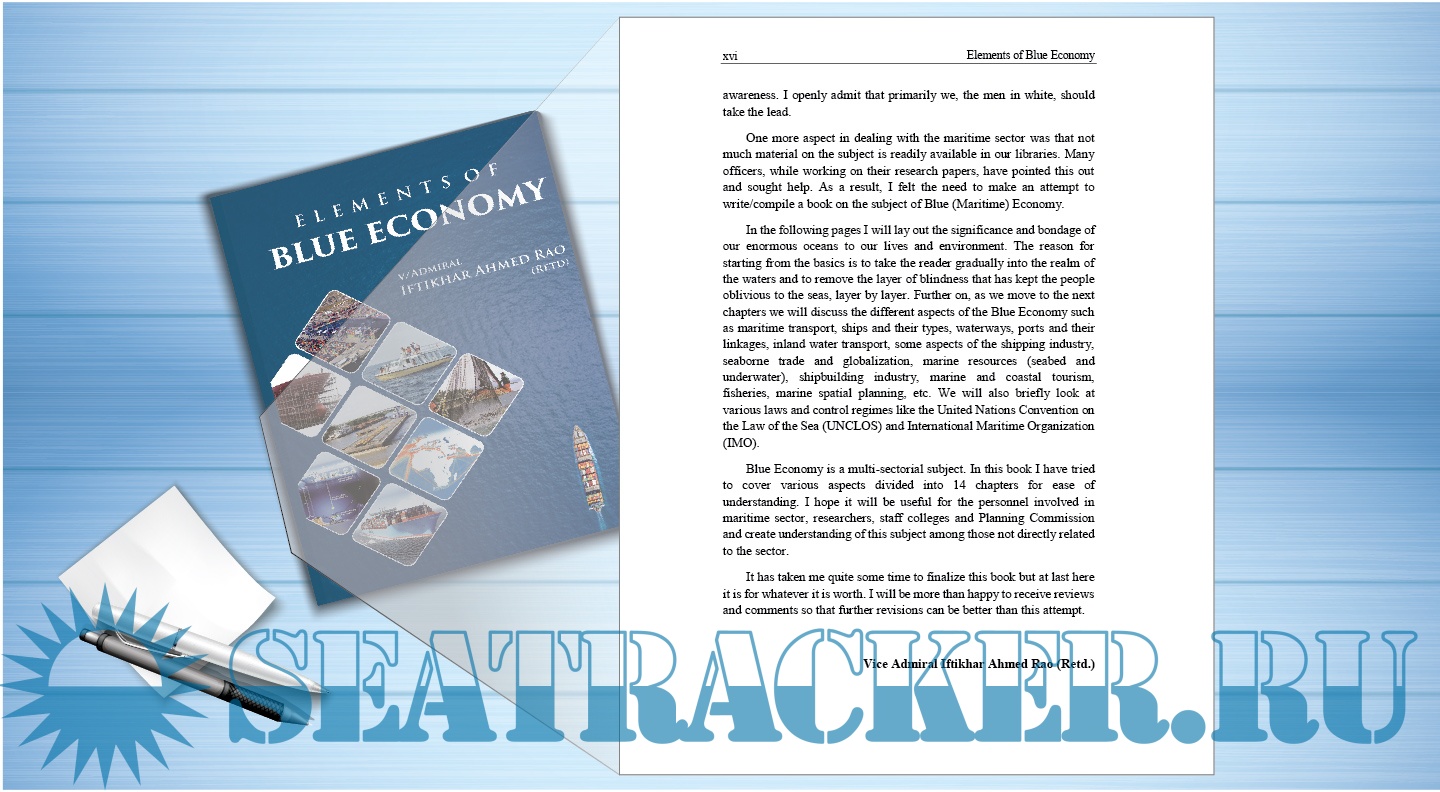 ELEMENTS OF
BLUE ECONOMY

V/ADMIRAL
IFTIKHAR AHMED RAO
(RETD)

xvi
Elements of Blue Economy

awareness. I openly admit that primarily we, the men in white, should take the lead.

One more aspect in dealing with the maritime sector was that not much material on the subject is readily available in our libraries. Many officers, while working on their research papers, have pointed this out and sought help. As a result, I felt the need to make an attempt to write/compile a book on the subject of Blue (Maritime) Economy.

In the following pages I will lay out the significance and bondage of our enormous oceans to our lives and environment. The reason for starting from the basics is to take the reader gradually into the realm of the waters and to remove the layer of blindness that has kept the people oblivious to the seas, layer by layer. Further on, as we move to the next chapters we will discuss the different aspects of the Blue Economy such as maritime transport, ships and their types, waterways, ports and their linkages, inland water transport, some aspects of the shipping industry, seaborne trade and globalization, marine resources (seabed and underwater), shipbuilding industry, marine and coastal tourism, fisheries, marine spatial planning, etc. We will also briefly look at various laws and control regimes like the United Nations Convention on the Law of the Sea (UNCLOS) and International Maritime Organization (IMO).

Blue Economy is a multi-sectorial subject. In this book I have tried to cover various aspects divided into 14 chapters for ease of understanding. I hope it will be useful for the personnel involved in maritime sector, researchers, staff colleges and Planning Commission and create understanding of this subject among those not directly related to the sector.

It has taken me quite some time to finalize this book but at last here it is for whatever it is worth. I will be more than happy to receive reviews and comments so that further revisions can be better than this attempt.

Vice Admiral Iftikhar Ahmed Rao (Retd.)

SEATRACKER.RU